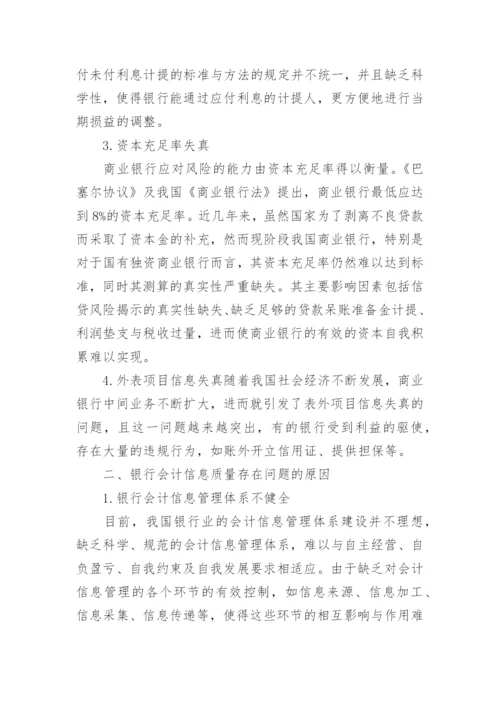 付未付利息计提的标准与方法的规定并不统一，并且缺乏科学性，使得银行能通过应付利息的计提人，更方便地进行当期损益的调整。

3.资本充足率失真

商业银行应对风险的能力由资本充足率得以衡量。《巴塞尔协议》及我国《商业银行法》提出，商业银行最低应达到8%的资本充足率。近几年来，虽然国家为了剥离不良贷款而采取了资本金的补充，然而现阶段我国商业银行，特别是对于国有独资商业银行而言，其资本充足率仍然难以达到标准，同时其测算的真实性严重缺失。其主要影响因素包括信贷风险揭示的真实性缺失、缺乏足够的贷款呆账准备金计提、利润垫支与税收过量，进而使商业银行的有效的资本自我积累难以实现。

4.外表项目信息失真随着我国社会经济不断发展，商业银行中间业务不断扩大，进而就引发了表外项目信息失真的问题，且这一问题越来越突出，有的银行受到利益的驱使，存在大量的违规行为，如账外开立信用证、提供担保等。

二、银行会计信息质量存在问题的原因

1.银行会计信息管理体系不健全

目前，我国银行业的会计信息管理体系建设并不理想，缺乏科学、规范的会计信息管理体系，难以与自主经营、自负盈亏、自我约束及自我发展要求相适应。由于缺乏对会计信息管理的各个环节的有效控制，如信息来源、信息加工、信息采集、信息传递等，使得这些环节的相互影响与作用难